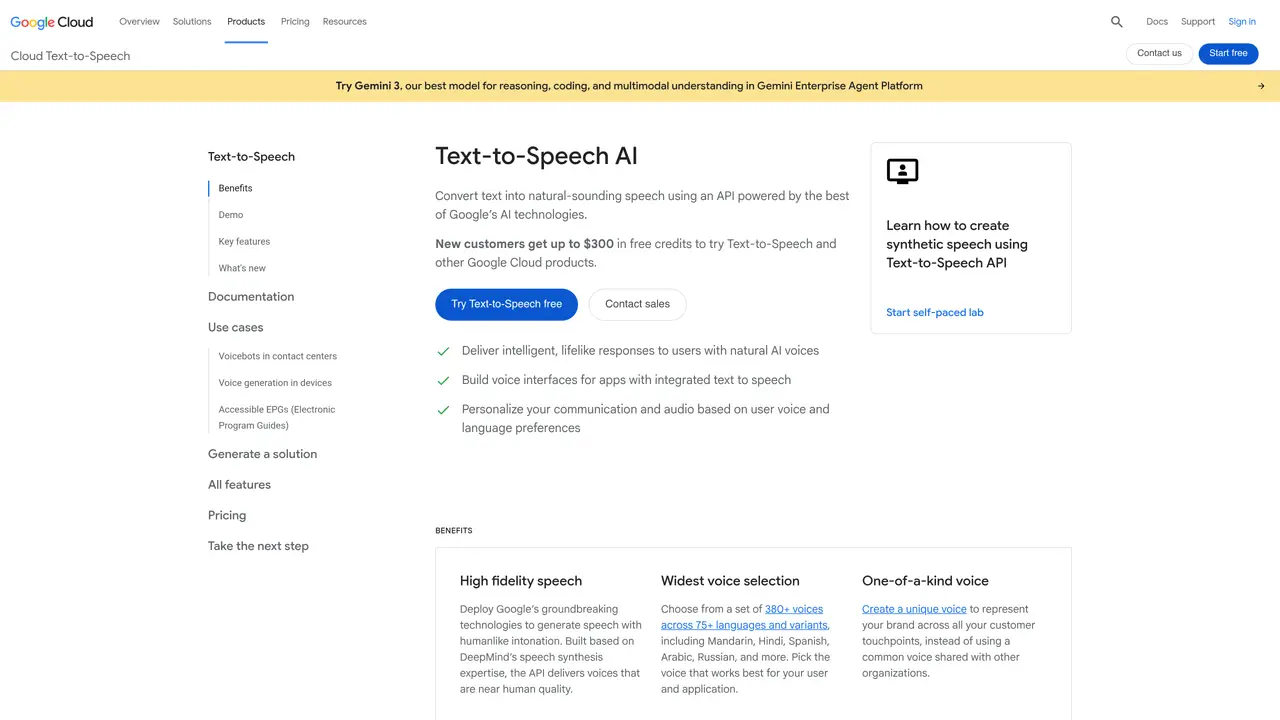 Google Cloud Overview Solutions Products Pricing Resources Docs Support Sign in

Cloud Text-to-Speech Contact us Start free

Try Gemini 3, our best model for reasoning, coding, and multimodal understanding in Gemini Enterprise Agent Platform

Text-to-Speech
Benefits
Demo
Key features
What's new
Documentation
Use cases
Voicebots in contact centers
Voice generation in devices
Accessible EPGs (Electronic Program Guides)
Generate a solution
All features
Pricing
Take the next step

Text-to-Speech AI

Convert text into natural-sounding speech using an API powered by the best of Google's AI technologies.

New customers get up to $300 in free credits to try Text-to-Speech and other Google Cloud products.

Try Text-to-Speech free Contact sales

Deliver intelligent, lifelike responses to users with natural AI voices

Build voice interfaces for apps with integrated text to speech

Personalize your communication and audio based on user voice and language preferences

Learn how to create synthetic speech using Text-to-Speech API

Start self-paced lab

BENEFITS

High fidelity speech

Deploy Google's groundbreaking technologies to generate speech with humanlike intonation. Built based on DeepMind's speech synthesis expertise, the API delivers voices that are near human quality.

Widest voice selection

Choose from a set of 380+ voices across 75+ languages and variants, including Mandarin, Hindi, Spanish, Arabic, Russian, and more. Pick the voice that works best for your user and application.

One-of-a-kind voice

Create a unique voice to represent your brand across all your customer touchpoints, instead of using a common voice shared with other organizations.